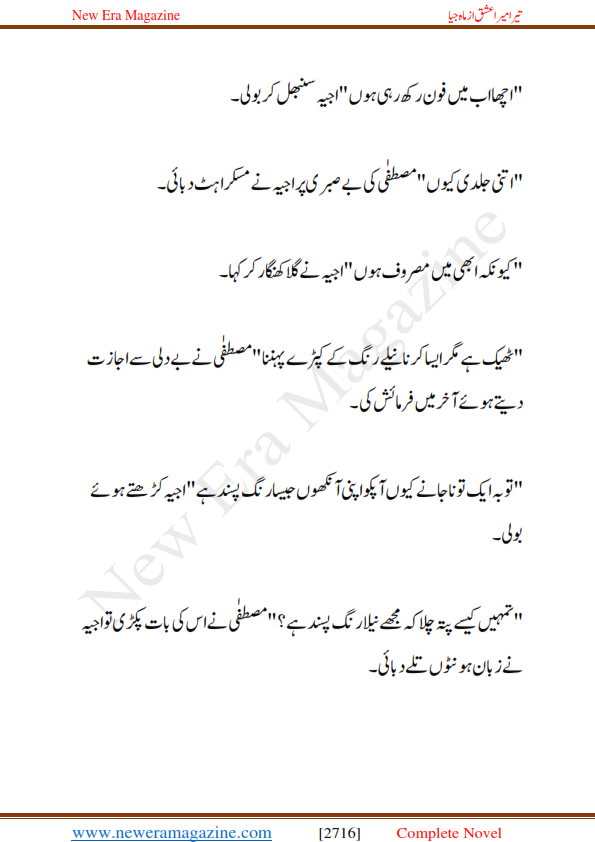 New Era Magazine

تیرا میرا عشق از ماہ جیا

"اچھا اب میں فون رکھ رہی ہوں" اجیہ سنبھل کر بولی۔

"اتنی جلدی کیوں" مصطفٰی کی بے صبری پر اجیہ نے مسکراہٹ دبائی۔

"کیونکہ ابھی میں مصروف ہوں" اجیہ نے گلا کھنگار کر کہا۔

"ٹھیک ہے مگر ایسا کرنا نیلے رنگ کے کپڑے پہننا" مصطفٰی نے بے دلی سے اجازت دیتے ہوئے آخر میں فرمائش کی۔

"توبہ ایک تو نا جانے کیوں آپکو اپنی آنکھوں جیسا رنگ پسند ہے" اجیہ کڑھتے ہوئے بولی۔

"تمہیں کیسے پتہ چلا کہ مجھے نیلا رنگ پسند ہے؟" مصطفٰی نے اس کی بات پکڑی تو اجیہ نے زبان ہونٹوں تلے دبائی۔

New Era Magazine

www.neweramagazine.com [2716] Complete Novel